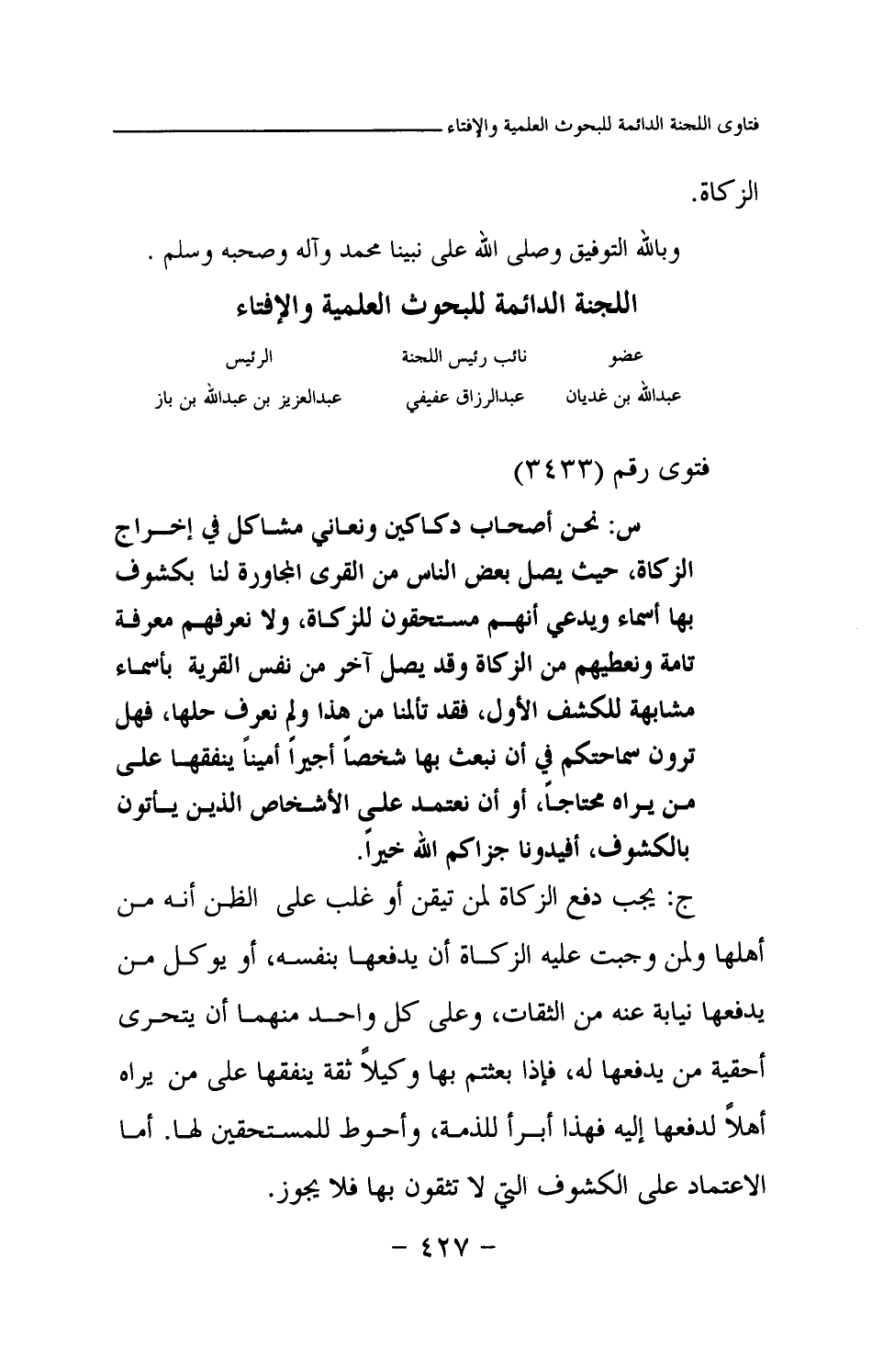 فتاوى اللجنة الدائمة للبحوث العلمية والإفتاء

الزكاة.

وبالله التوفيق وصلى الله على نبينا محمد وآله وصحبه وسلم .

اللجنة الدائمة للبحوث العلمية والإفتاء

| عضو | نائب رئيس اللجنة | الرئيس |
|---|---|---|
| عبدالله بن غديان | عبدالرزاق عفيفي | عبدالعزيز بن عبدالله بن باز |

فتوى رقم (٣٤٣٣)

س: نحن أصحاب دكاكين ونعاني مشاكل في إخراج الزكاة، حيث يصل بعض الناس من القرى المجاورة لنا بكشوف بها أسماء ويدعي أنهم مستحقون للزكاة، ولا نعرفهم معرفة تامة ونعطيهم من الزكاة وقد يصل آخر من نفس القرية بأسماء مشابهة للكشف الأول، فقد تألمنا من هذا ولم نعرف حلها، فهل ترون سماحتكم في أن نبعث بها شخصاً أجيراً أميناً ينفقها على من يراه محتاجاً، أو أن نعتمد على الأشخاص الذين يأتون بالكشوف، أفيدونا جزاكم الله خيراً.

ج: يجب دفع الزكاة لمن تيقن أو غلب على الظن أنه من أهلها ولمن وجبت عليه الزكاة أن يدفعها بنفسه، أو يوكل من يدفعها نيابة عنه من الثقات، وعلى كل واحد منهما أن يتحرى أحقية من يدفعها له، فإذا بعثتم بها وكيلاً ثقة ينفقها على من يراه أهلاً لدفعها إليه فهذا أبرأ للذمة، وأحوط للمستحقين لها. أما الاعتماد على الكشوف التي لا تثقون بها فلا يجوز.

- ٤٢٧ -